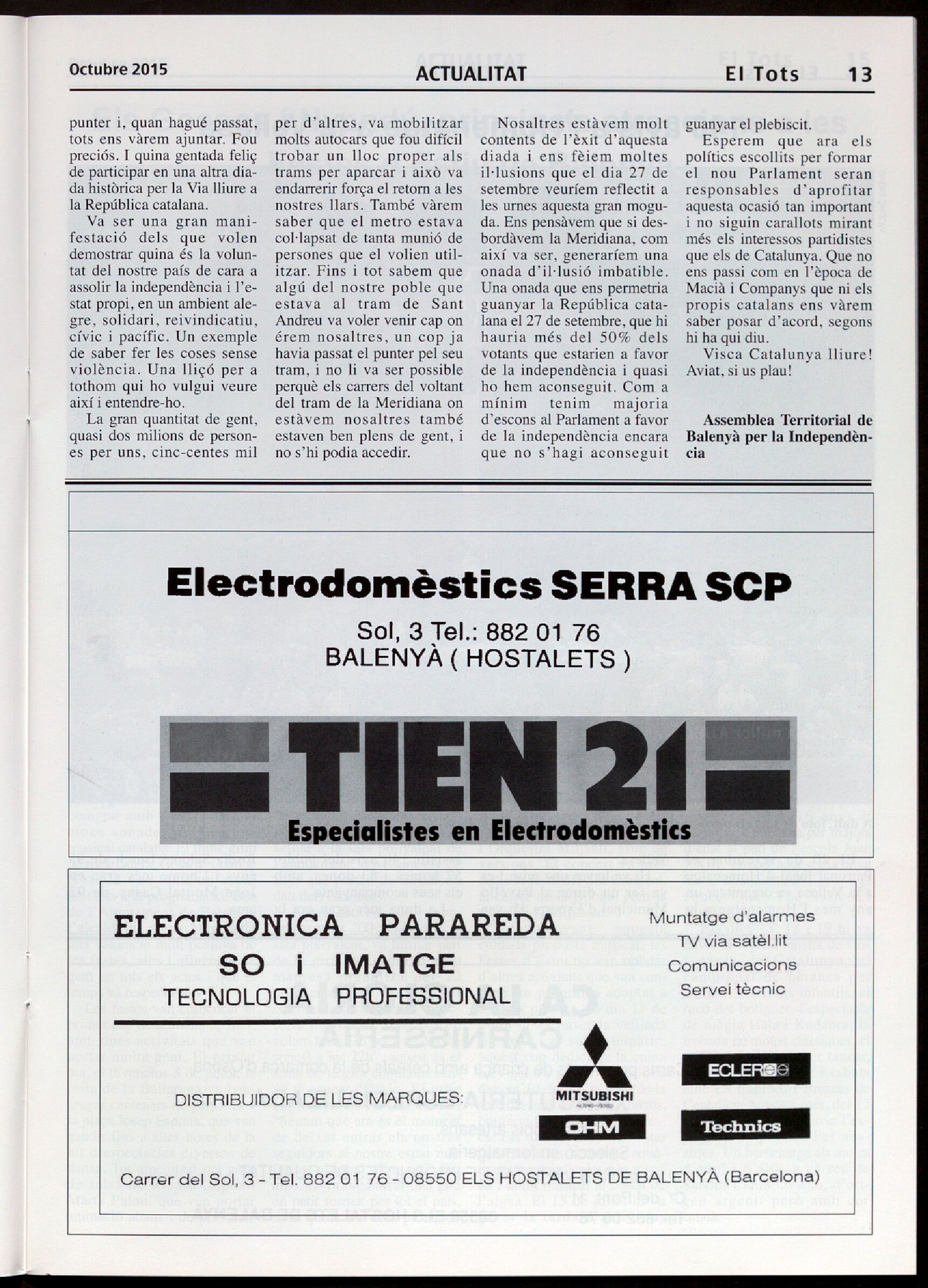 Octubre 2015 ACTUALITAT El Tots 13

punter i, quan hagué passat, tots ens vàrem ajuntar. Fou preciós. I quina gentada feliç de participar en una altra diada històrica per la Via lliure a la República catalana.

Va ser una gran manifestació dels que volen demostrar quina és la voluntat del nostre país de cara a assolir la independència i l'estat propi, en un ambient alegre, solidari, reivindicatiu, cívic i pacífic. Un exemple de saber fer les coses sense violència. Una lliçó per a tothom qui ho vulgui veure així i entendre-ho.

La gran quantitat de gent, quasi dos milions de persones per uns, cinc-centes mil per d'altres, va mobilitzar molts autocars que fou difícil trobar un lloc proper als trams per aparcar i això va endarrerir força el retorn a les nostres llars. També vàrem saber que el metro estava col·lapsat de tanta munió de persones que el volien utilitzar. Fins i tot sabem que algú del nostre poble que estava al tram de Sant Andreu va voler venir cap on érem nosaltres, un cop ja havia passat el punter pel seu tram, i no li va ser possible perquè els carrers del voltant del tram de la Meridiana on estàvem nosaltres també estaven ben plens de gent, i no s'hi podia accedir.

Nosaltres estàvem molt contents de l'èxit d'aquesta diada i ens fèiem moltes il·lusions que el dia 27 de setembre veuríem reflectit a les urnes aquesta gran moguda. Ens pensàvem que si desbordàvem la Meridiana, com així va ser, generaríem una onada d'il·lusió imbatible. Una onada que ens permetria guanyar la República catalana el 27 de setembre, que hi hauria més del 50% dels votants que estarien a favor de la independència i quasi ho hem aconseguit. Com a mínim tenim majoria d'escons al Parlament a favor de la independència encara que no s'hagi aconseguit guanyar el plebiscit.

Esperem que ara els polítics escollits per formar el nou Parlament seran responsables d'aprofitar aquesta ocasió tan important i no siguin carallots mirant més els interessos partidistes que els de Catalunya. Que no ens passi com en l'època de Macià i Companys que ni els propis catalans ens vàrem saber posar d'acord, segons hi ha qui diu.

Visca Catalunya lliure! Aviat, si us plau!

Assemblea Territorial de Balenyà per la Independència

Electrodomèstics SERRA SCP
Sol, 3 Tel.: 882 01 76
BALENYÀ ( HOSTALETS )

TIEN 21
Especialistes en Electrodomèstics

ELECTRONICA PARAREDA
SO i IMATGE
TECNOLOGIA PROFESSIONAL

Muntatge d'alarmes
TV via satèl.lit
Comunicacions
Servei tècnic

DISTRIBUIDOR DE LES MARQUES:
MITSUBISHI
OHM
ECLER
Technics

Carrer del Sol, 3 - Tel. 882 01 76 - 08550 ELS HOSTALETS DE BALENYÀ (Barcelona)